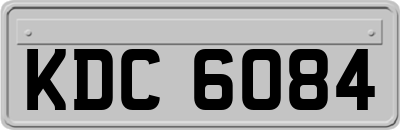 KDC 6084